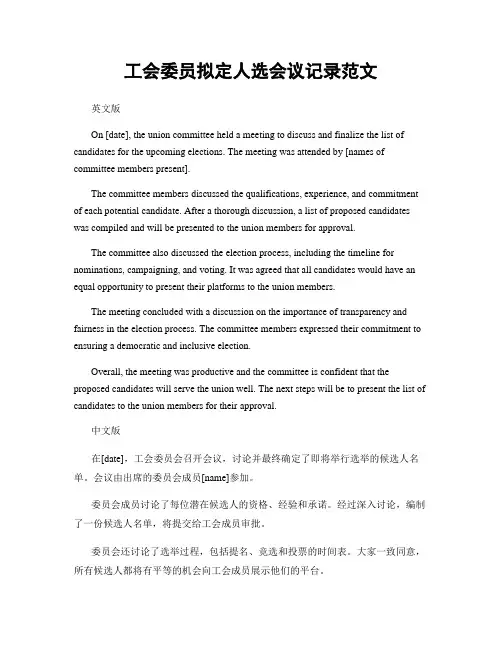 工会委员拟定人选会议记录范文

英文版

On [date], the union committee held a meeting to discuss and finalize the list of candidates for the upcoming elections. The meeting was attended by [names of committee members present].

The committee members discussed the qualifications, experience, and commitment of each potential candidate. After a thorough discussion, a list of proposed candidates was compiled and will be presented to the union members for approval.

The committee also discussed the election process, including the timeline for nominations, campaigning, and voting. It was agreed that all candidates would have an equal opportunity to present their platforms to the union members.

The meeting concluded with a discussion on the importance of transparency and fairness in the election process. The committee members expressed their commitment to ensuring a democratic and inclusive election.

Overall, the meeting was productive and the committee is confident that the proposed candidates will serve the union well. The next steps will be to present the list of candidates to the union members for their approval.

中文版

在[date]，工会委员会召开会议，讨论并最终确定了即将举行选举的候选人名单。会议由出席的委员会成员[name]参加。

委员会成员讨论了每位潜在候选人的资格、经验和承诺。经过深入讨论，编制了一份候选人名单，将提交给工会成员审批。

委员会还讨论了选举过程，包括提名、竞选和投票的时间表。大家一致同意，所有候选人都将有平等的机会向工会成员展示他们的平台。